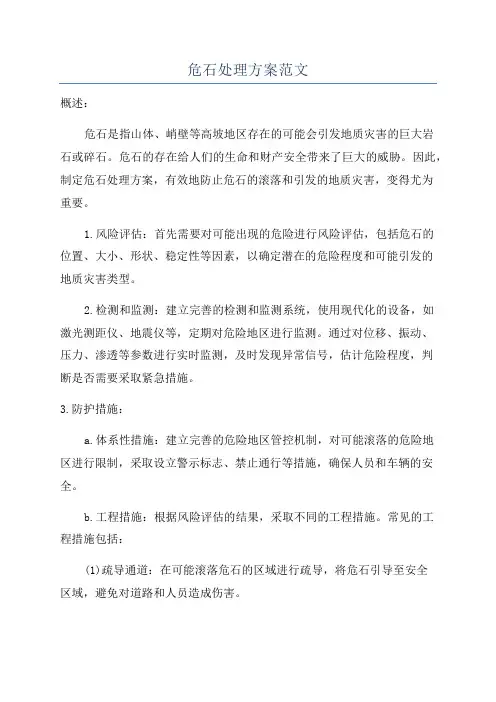 危石处理方案范文

概述：

危石是指山体、峭壁等高坡地区存在的可能会引发地质灾害的巨大岩石或碎石。危石的存在给人们的生命和财产安全带来了巨大的威胁。因此，制定危石处理方案，有效地防止危石的滚落和引发的地质灾害，变得尤为重要。

1.风险评估：首先需要对可能出现的危险进行风险评估，包括危石的位置、大小、形状、稳定性等因素，以确定潜在的危险程度和可能引发的地质灾害类型。

2.检测和监测：建立完善的检测和监测系统，使用现代化的设备，如激光测距仪、地震仪等，定期对危险地区进行监测。通过对位移、振动、压力、渗透等参数进行实时监测，及时发现异常信号，估计危险程度，判断是否需要采取紧急措施。

3.防护措施：

a.体系性措施：建立完善的危险地区管控机制，对可能滚落的危险地区进行限制，采取设立警示标志、禁止通行等措施，确保人员和车辆的安全。

b.工程措施：根据风险评估的结果，采取不同的工程措施。常见的工程措施包括：

(1)疏导通道：在可能滚落危石的区域进行疏导，将危石引导至安全区域，避免对道路和人员造成伤害。